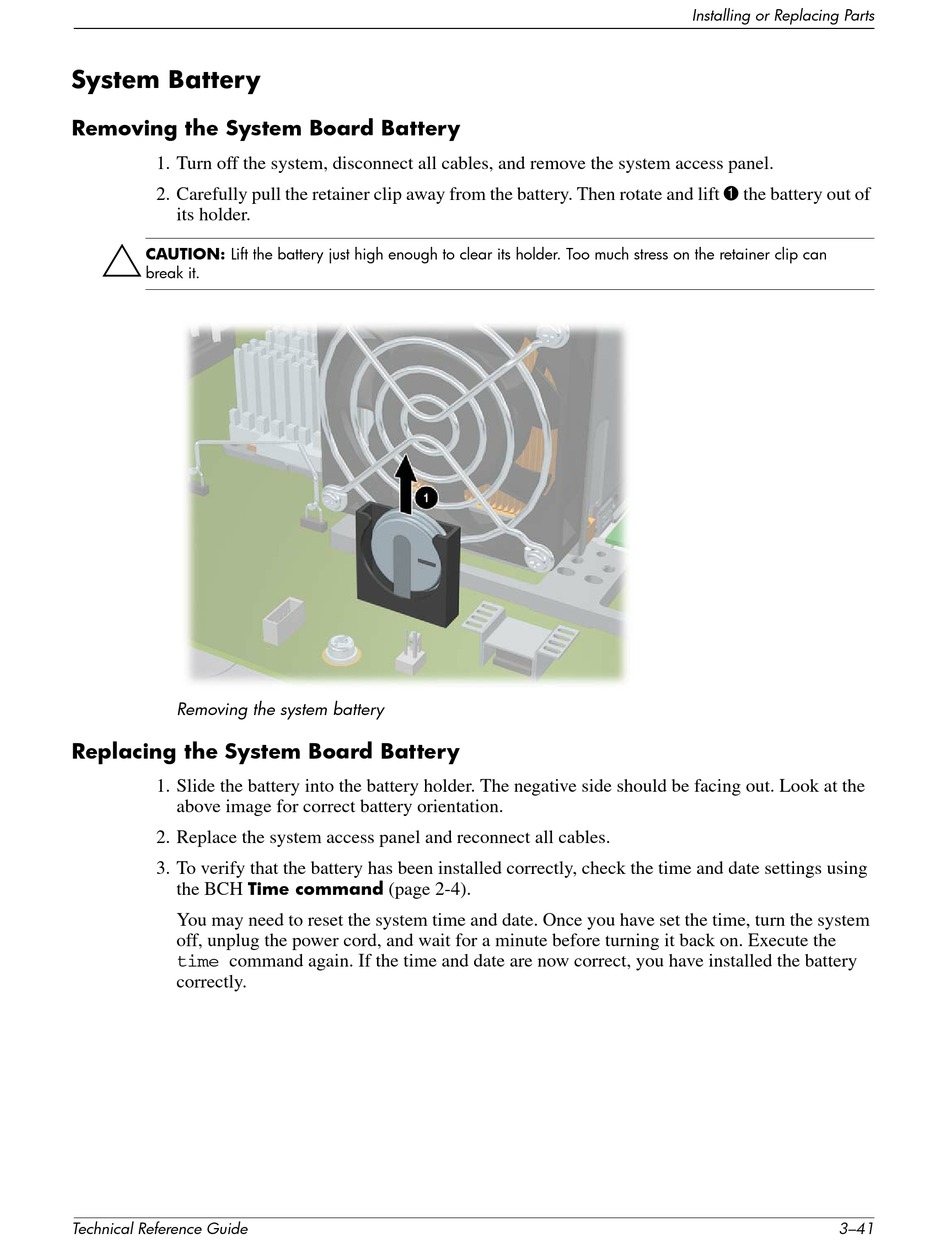 Installing or Replacing Parts

System Battery

Removing the System Board Battery

1. Turn off the system, disconnect all cables, and remove the system access panel.

2. Carefully pull the retainer clip away from the battery. Then rotate and lift ❶ the battery out of its holder.

CAUTION: Lift the battery just high enough to clear its holder. Too much stress on the retainer clip can break it.

1

Removing the system battery

Replacing the System Board Battery

1. Slide the battery into the battery holder. The negative side should be facing out. Look at the above image for correct battery orientation.

2. Replace the system access panel and reconnect all cables.

3. To verify that the battery has been installed correctly, check the time and date settings using the BCH Time command (page 2-4).

You may need to reset the system time and date. Once you have set the time, turn the system off, unplug the power cord, and wait for a minute before turning it back on. Execute the time command again. If the time and date are now correct, you have installed the battery correctly.

Technical Reference Guide 3–41